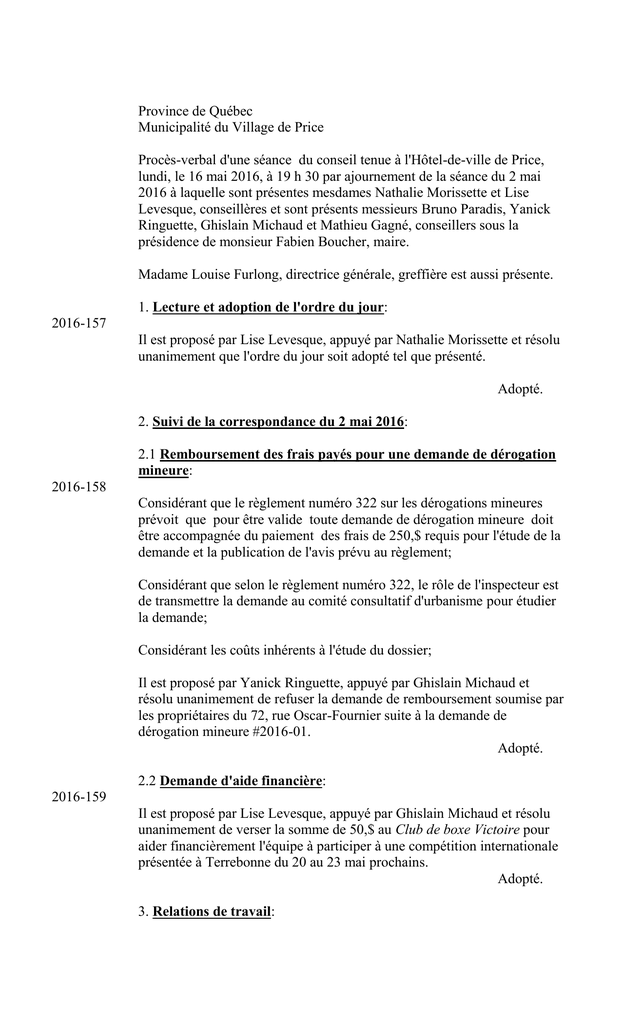 Province de Québec
Municipalité du Village de Price

Procès-verbal d'une séance du conseil tenue à l'Hôtel-de-ville de Price, lundi, le 16 mai 2016, à 19 h 30 par ajournement de la séance du 2 mai 2016 à laquelle sont présentes mesdames Nathalie Morissette et Lise Levesque, conseillères et sont présents messieurs Bruno Paradis, Yanick Ringuette, Ghislain Michaud et Mathieu Gagné, conseillers sous la présidence de monsieur Fabien Boucher, maire.

Madame Louise Furlong, directrice générale, greffière est aussi présente.

1. Lecture et adoption de l'ordre du jour:

2016-157

Il est proposé par Lise Levesque, appuyé par Nathalie Morissette et résolu unanimement que l'ordre du jour soit adopté tel que présenté.

Adopté.

2. Suivi de la correspondance du 2 mai 2016:

2.1 Remboursement des frais payés pour une demande de dérogation mineure:

2016-158

Considérant que le règlement numéro 322 sur les dérogations mineures prévoit que pour être valide toute demande de dérogation mineure doit être accompagnée du paiement des frais de 250,$ requis pour l'étude de la demande et la publication de l'avis prévu au règlement;

Considérant que selon le règlement numéro 322, le rôle de l'inspecteur est de transmettre la demande au comité consultatif d'urbanisme pour étudier la demande;

Considérant les coûts inhérents à l'étude du dossier;

Il est proposé par Yanick Ringuette, appuyé par Ghislain Michaud et résolu unanimement de refuser la demande de remboursement soumise par les propriétaires du 72, rue Oscar-Fournier suite à la demande de dérogation mineure #2016-01.

Adopté.

2.2 Demande d'aide financière:

2016-159

Il est proposé par Lise Levesque, appuyé par Ghislain Michaud et résolu unanimement de verser la somme de 50,$ au Club de boxe Victoire pour aider financièrement l'équipe à participer à une compétition internationale présentée à Terrebonne du 20 au 23 mai prochains.

Adopté.

3. Relations de travail: